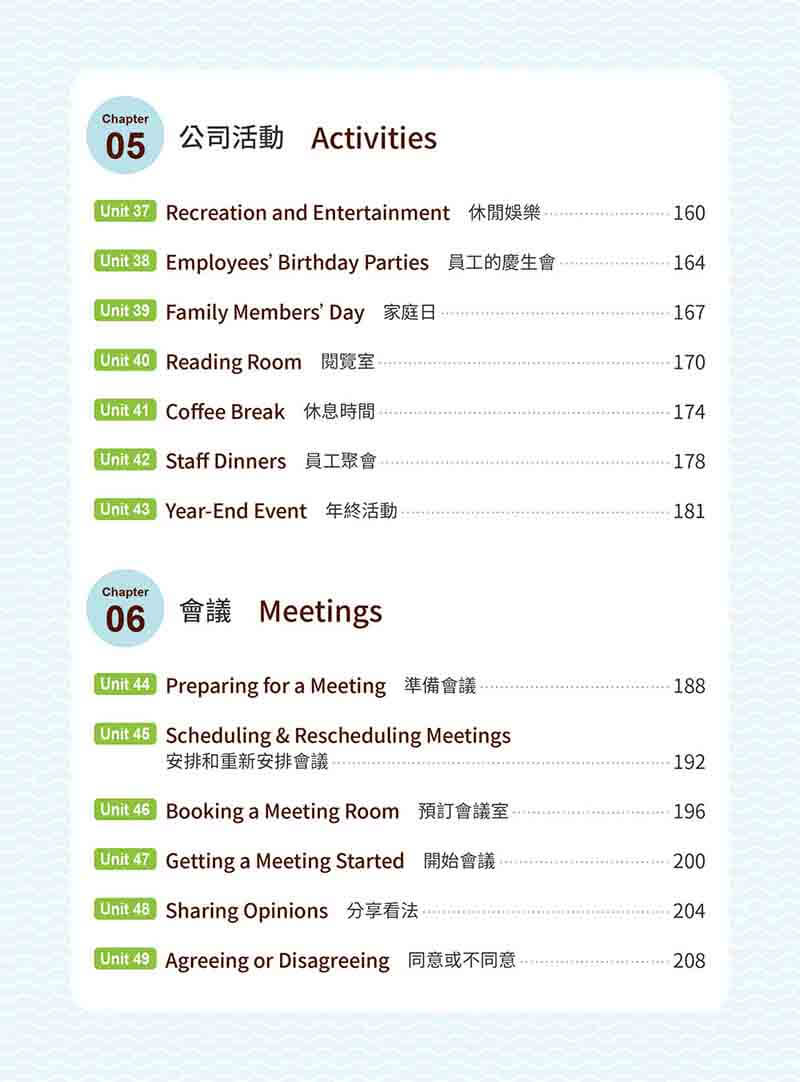 Chapter 05 公司活動 Activities

Unit 37 Recreation and Entertainment 休閒娛樂 160

Unit 38 Employees' Birthday Parties 員工的慶生會 164

Unit 39 Family Members' Day 家庭日 167

Unit 40 Reading Room 閱覽室 170

Unit 41 Coffee Break 休息時間 174

Unit 42 Staff Dinners 員工聚會 178

Unit 43 Year-End Event 年終活動 181

Chapter 06 會議 Meetings

Unit 44 Preparing for a Meeting 準備會議 188

Unit 45 Scheduling & Rescheduling Meetings 安排和重新安排會議 192

Unit 46 Booking a Meeting Room 預訂會議室 196

Unit 47 Getting a Meeting Started 開始會議 200

Unit 48 Sharing Opinions 分享看法 204

Unit 49 Agreeing or Disagreeing 同意或不同意 208